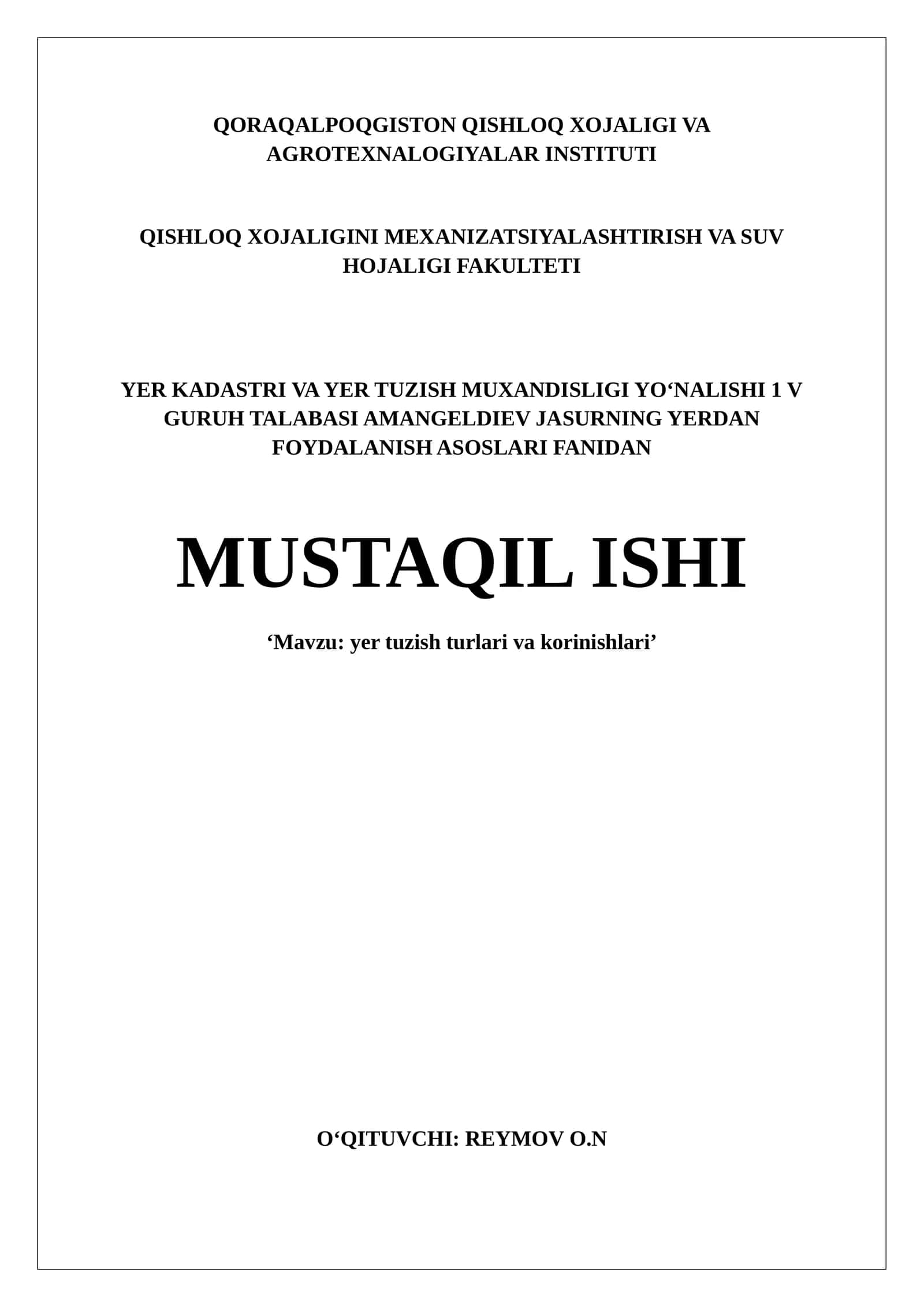 QORAQALPOQGISTON QISHLOQ XOJALIGI VA AGROTEXNALOGIYALAR INSTITUTI

QISHLOQ XOJALIGINI MEXANIZATSIYALASHTIRISH VA SUV HOJALIGI FAKULTETI

YER KADASTRI VA YER TUZISH MUXANDISLIGI YO‘NALISHI 1 V GURUH TALABASI AMANGELDIEV JASURNING YERDAN FOYDALANISH ASOSLARI FANIDAN

MUSTAQIL ISHI

‘Mavzu: yer tuzish turlari va korinishlari’

O‘QITUVCHI: REYMOV O.N